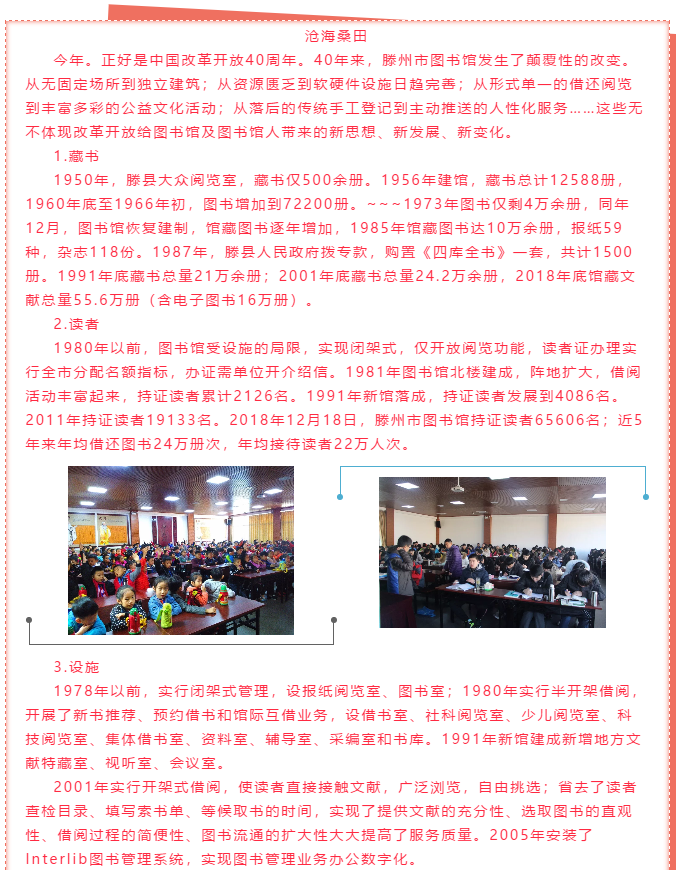 沧海桑田

今年。正好是中国改革开放40周年。40年来，滕州市图书馆发生了颠覆性的改变。从无固定场所到独立建筑；从资源匮乏到软硬件设施日趋完善；从形式单一的借还阅览到丰富多彩的公益文化活动；从落后的传统手工登记到主动推送的人性化服务……这些无不体现改革开放给图书馆及图书馆人带来的新思想、新发展、新变化。

1.藏书

1950年，滕县大众阅览室，藏书仅500余册。1956年建馆，藏书总计12588册，1960年底至1966年初，图书增加到72200册。~~~1973年图书仅剩4万余册，同年12月，图书馆恢复建制，馆藏图书逐年增加，1985年馆藏图书达10万余册，报纸59种，杂志118份。1987年，滕县人民政府拨专款，购置《四库全书》一套，共计1500册。1991年底藏书总量21万余册；2001年底藏书总量24.2万余册，2018年底馆藏文献总量55.6万册（含电子图书16万册）。

2.读者

1980年以前，图书馆受设施的局限，实现闭架式，仅开放阅览功能，读者证办理实行全市分配名额指标，办证需单位开介绍信。1981年图书馆北楼建成，阵地扩大，借阅活动丰富起来，持证读者累计2126名。1991年新馆落成，持证读者发展到4086名。2011年持证读者19133名。2018年12月18日，滕州市图书馆持证读者65606名；近5年来年均借还图书24万册次，年均接待读者22万人次。

3.设施

1978年以前，实行闭架式管理，设报纸阅览室、图书室；1980年实行半开架借阅，开展了新书推荐、预约借书和馆际互借业务，设借书室、社科阅览室、少儿阅览室、科技阅览室、集体借书室、资料室、辅导室、采编室和书库。1991年新馆建成新增地方文献特藏室、视听室、会议室。

2001年实行开架式借阅，使读者直接接触文献，广泛浏览，自由挑选；省去了读者查检目录、填写索书单、等候取书的时间，实现了提供文献的充分性、选取图书的直观性、借阅过程的简便性、图书流通的扩大性大大提高了服务质量。2005年安装了Interlib图书管理系统，实现图书管理业务办公数字化。